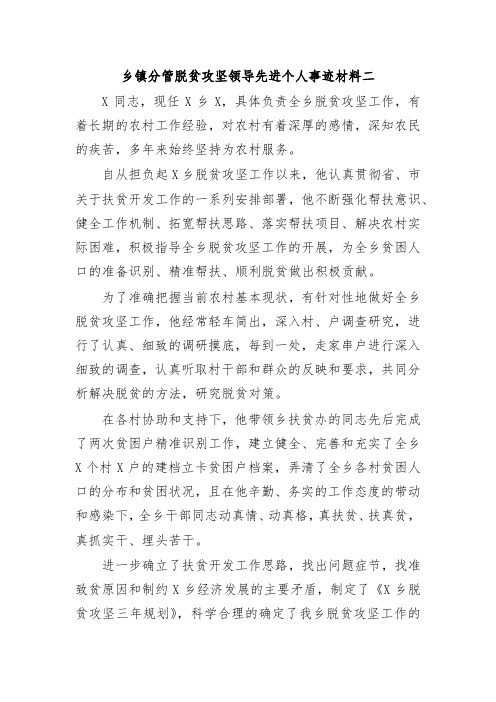 乡镇分管脱贫攻坚领导先进个人事迹材料二

X 同志，现任 X 乡 X，具体负责全乡脱贫攻坚工作，有着长期的农村工作经验，对农村有着深厚的感情，深知农民的疾苦，多年来始终坚持为农村服务。

自从担负起 X 乡脱贫攻坚工作以来，他认真贯彻省、市关于扶贫开发工作的一系列安排部署，他不断强化帮扶意识、健全工作机制、拓宽帮扶思路、落实帮扶项目、解决农村实际困难，积极指导全乡脱贫攻坚工作的开展，为全乡贫困人口的准备识别、精准帮扶、顺利脱贫做出积极贡献。

为了准确把握当前农村基本现状，有针对性地做好全乡脱贫攻坚工作，他经常轻车简出，深入村、户调查研究，进行了认真、细致的调研摸底，每到一处，走家串户进行深入细致的调查，认真听取村干部和群众的反映和要求，共同分析解决脱贫的方法，研究脱贫对策。

在各村协助和支持下，他带领乡扶贫办的同志先后完成了两次贫困户精准识别工作，建立健全、完善和充实了全乡 X 个村 X 户的建档立卡贫困户档案，弄清了全乡各村贫困人口的分布和贫困状况，且在他辛勤、务实的工作态度的带动和感染下，全乡干部同志动真情、动真格，真扶贫、扶真贫，真抓实干、埋头苦干。

进一步确立了扶贫开发工作思路，找出问题症节，找准致贫原因和制约 X 乡经济发展的主要矛盾，制定了《X 乡脱贫攻坚三年规划》，科学合理的确定了我乡脱贫攻坚工作的